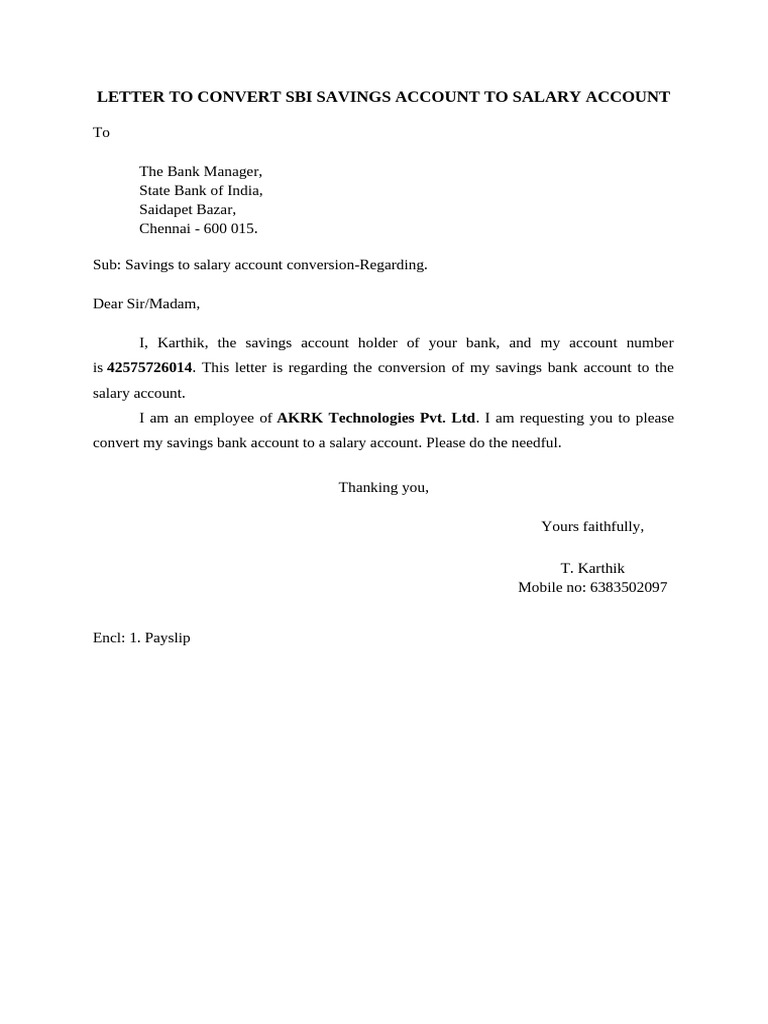 LETTER TO CONVERT SBI SAVINGS ACCOUNT TO SALARY ACCOUNT

To

The Bank Manager,
State Bank of India,
Saidapet Bazar,
Chennai - 600 015.

Sub: Savings to salary account conversion-Regarding.

Dear Sir/Madam,

I, Karthik, the savings account holder of your bank, and my account number is 42575726014. This letter is regarding the conversion of my savings bank account to the salary account.

I am an employee of AKRK Technologies Pvt. Ltd. I am requesting you to please convert my savings bank account to a salary account. Please do the needful.

Thanking you,

Yours faithfully,

T. Karthik
Mobile no: 6383502097

Encl: 1. Payslip